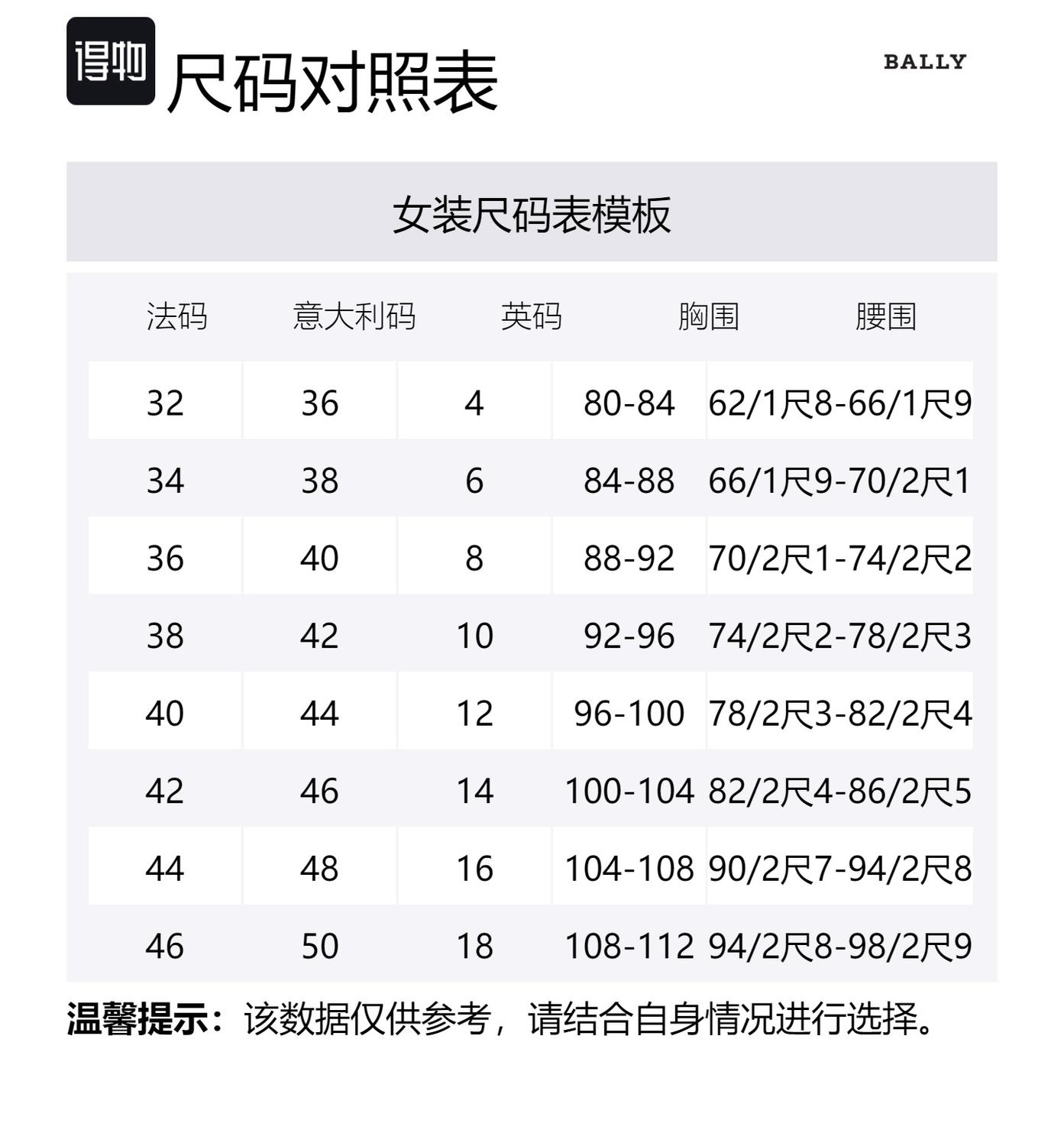 得物 尺码对照表

BALLY

女装尺码表模板

| 法码 | 意大利码 | 英码 | 胸围 | 腰围 |
|---|---|---|---|---|
| 32 | 36 | 4 | 80-84 | 62/1尺8-66/1尺9 |
| 34 | 38 | 6 | 84-88 | 66/1尺9-70/2尺1 |
| 36 | 40 | 8 | 88-92 | 70/2尺1-74/2尺2 |
| 38 | 42 | 10 | 92-96 | 74/2尺2-78/2尺3 |
| 40 | 44 | 12 | 96-100 | 78/2尺3-82/2尺4 |
| 42 | 46 | 14 | 100-104 | 82/2尺4-86/2尺5 |
| 44 | 48 | 16 | 104-108 | 90/2尺7-94/2尺8 |
| 46 | 50 | 18 | 108-112 | 94/2尺8-98/2尺9 |

温馨提示：该数据仅供参考，请结合自身情况进行选择。